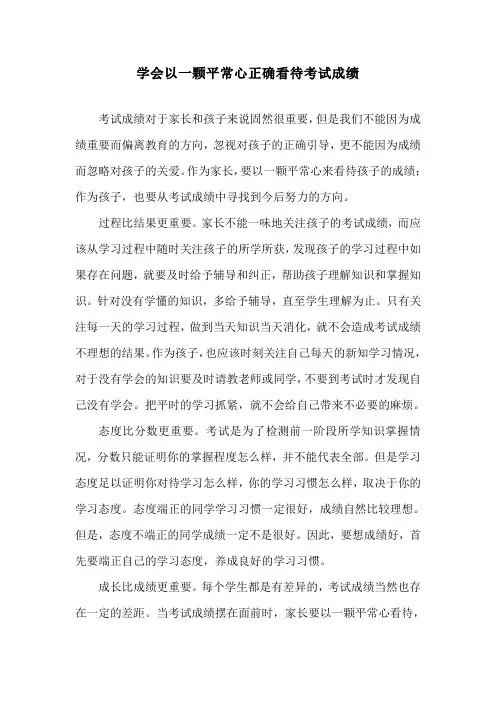 学会以一颗平常心正确看待考试成绩

考试成绩对于家长和孩子来说固然很重要，但是我们不能因为成绩重要而偏离教育的方向，忽视对孩子的正确引导，更不能因为成绩而忽略对孩子的关爱。作为家长，要以一颗平常心来看待孩子的成绩；作为孩子，也要从考试成绩中寻找到今后努力的方向。

过程比结果更重要。家长不能一味地关注孩子的考试成绩，而应该从学习过程中随时关注孩子的所学所获，发现孩子的学习过程中如果存在问题，就要及时给予辅导和纠正，帮助孩子理解知识和掌握知识。针对没有学懂的知识，多给予辅导，直至学生理解为止。只有关注每一天的学习过程，做到当天知识当天消化，就不会造成考试成绩不理想的结果。作为孩子，也应该时刻关注自己每天的新知学习情况，对于没有学会的知识要及时请教老师或同学，不要到考试时才发现自己没有学会。把平时的学习抓紧，就不会给自己带来不必要的麻烦。

态度比分数更重要。考试是为了检测前一阶段所学知识掌握情况，分数只能证明你的掌握程度怎么样，并不能代表全部。但是学习态度足以证明你对待学习怎么样，你的学习习惯怎么样，取决于你的学习态度。态度端正的同学学习习惯一定很好，成绩自然比较理想。但是，态度不端正的同学成绩一定不是很好。因此，要想成绩好，首先要端正自己的学习态度，养成良好的学习习惯。

成长比成绩更重要。每个学生都是有差异的，考试成绩当然也存在一定的差距。当考试成绩摆在面前时，家长要以一颗平常心看待，